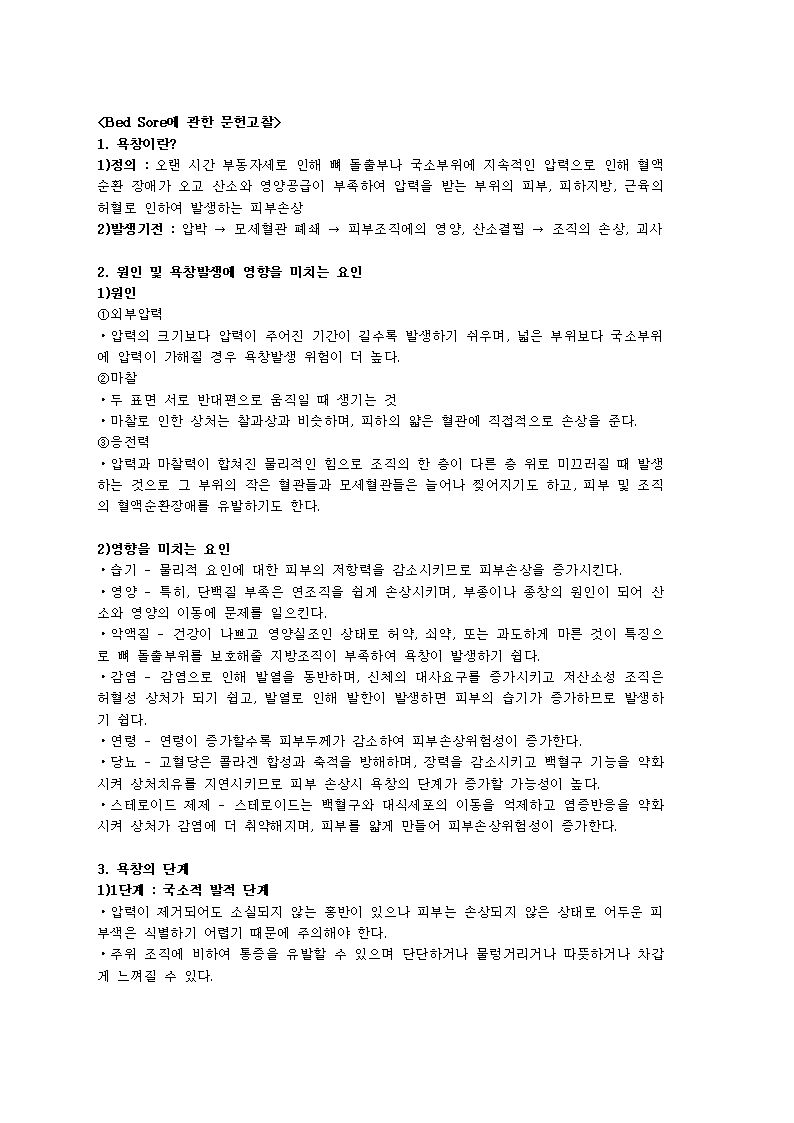 <Bed Sore에 관한 문헌고찰>
1. 욕창이란?
1)정의 : 오랜 시간 부동자세로 인해 뼈 돌출부나 국소부위에 지속적인 압력으로 인해 혈액순환 장애가 오고 산소와 영양공급이 부족하여 압력을 받는 부위의 피부, 피하지방, 근육의 허혈로 인하여 발생하는 피부손상
2)발생기전 : 압박 → 모세혈관 폐쇄 → 피부조직에의 영양, 산소결핍 → 조직의 손상, 괴사

2. 원인 및 욕창발생에 영향을 미치는 요인
1)원인
①외부압력
• 압력의 크기보다 압력이 주어진 기간이 길수록 발생하기 쉬우며, 넓은 부위보다 국소부위에 압력이 가해질 경우 욕창발생 위험이 더 높다.
②마찰
• 두 표면 서로 반대편으로 움직일 때 생기는 것
• 마찰로 인한 상처는 찰과상과 비슷하며, 피하의 얇은 혈관에 직접적으로 손상을 준다.
③응전력
• 압력과 마찰력이 합쳐진 물리적인 힘으로 조직의 한 층이 다른 층 위로 미끄러질 때 발생하는 것으로 그 부위의 작은 혈관들과 모세혈관들은 늘어나 찢어지기도 하고, 피부 및 조직의 혈액순환장애를 유발하기도 한다.

2)영향을 미치는 요인
• 습기 - 물리적 요인에 대한 피부의 저항력을 감소시키므로 피부손상을 증가시킨다.
• 영양 - 특히, 단백질 부족은 연조직을 쉽게 손상시키며, 부종이나 종창의 원인이 되어 산소와 영양의 이동에 문제를 일으킨다.
• 악액질 - 건강이 나쁘고 영양실조인 상태로 허약, 쇠약, 또는 과도하게 마른 것이 특징으로 뼈 돌출부위를 보호해줄 지방조직이 부족하여 욕창이 발생하기 쉽다.
• 감염 - 감염으로 인해 발열을 동반하며, 신체의 대사요구를 증가시키고 저산소성 조직은 허혈성 상처가 되기 쉽고, 발열로 인해 발한이 발생하면 피부의 습기가 증가하므로 발생하기 쉽다.
• 연령 - 연령이 증가할수록 피부두께가 감소하여 피부손상위험성이 증가한다.
• 당뇨 - 고혈당은 콜라겐 합성과 축적을 방해하며, 장력을 감소시키고 백혈구 기능을 약화시켜 상처치유를 지연시키므로 피부 손상시 욕창의 단계가 증가할 가능성이 높다.
• 스테로이드 제제 - 스테로이드는 백혈구와 대식세포의 이동을 억제하고 염증반응을 약화시켜 상처가 감염에 더 취약해지며, 피부를 얇게 만들어 피부손상위험성이 증가한다.

3. 욕창의 단계
1)1단계 : 국소적 발적 단계
• 압력이 제거되어도 소실되지 않는 홍반이 있으나 피부는 손상되지 않은 상태로 어두운 피부색은 식별하기 어렵기 때문에 주의해야 한다.
• 주위 조직에 비하여 통증을 유발할 수 있으며 단단하거나 물렁거리거나 따뜻하거나 차갑게 느껴질 수 있다.